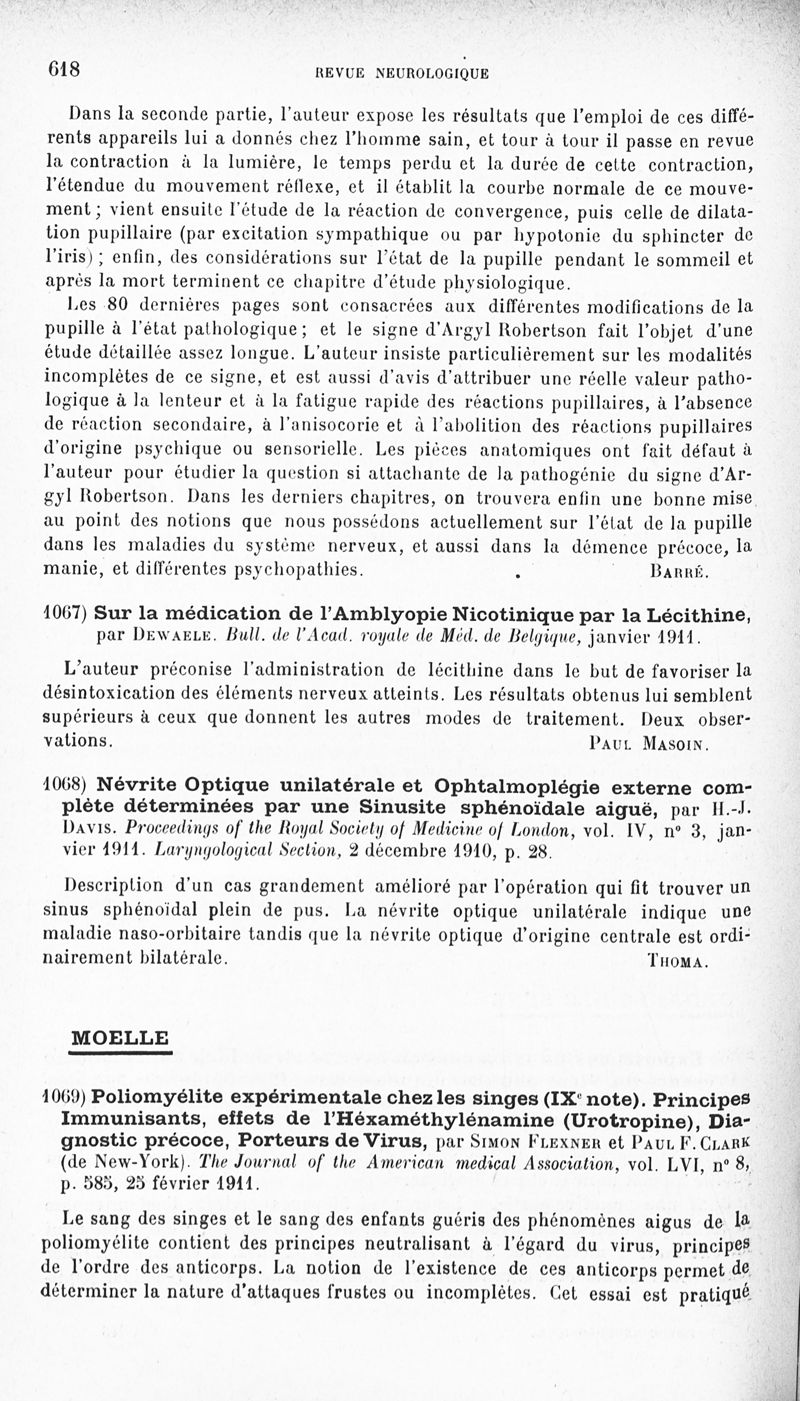 618 REVUE NEUROLOGIQUE

Dans la seconde partie, l'auteur expose les résultats que l'emploi de ces différents appareils lui a donnés chez l'homme sain, et tour à tour il passe en revue la contraction à la lumière, le temps perdu et la durée de cette contraction, l'étendue du mouvement réflexe, et il établit la courbe normale de ce mouvement ; vient ensuite l'étude de la réaction de convergence, puis celle de dilatation pupillaire (par excitation sympathique ou par hypotonie du sphincter de l'iris) ; enfin, des considérations sur l'état de la pupille pendant le sommeil et après la mort terminent ce chapitre d'étude physiologique.

Les 80 dernières pages sont consacrées aux différentes modifications de la pupille à l'état pathologique ; et le signe d'Argyl Robertson fait l'objet d'une étude détaillée assez longue. L'auteur insiste particulièrement sur les modalités incomplètes de ce signe, et est aussi d'avis d'attribuer une réelle valeur pathologique à la lenteur et à la fatigue rapide des réactions pupillaires, à l'absence de réaction secondaire, à l'anisocorie et à l'abolition des réactions pupillaires d'origine psychique ou sensorielle. Les pièces anatomiques ont fait défaut à l'auteur pour étudier la question si attachante de la pathogénie du signe d'Argyl Robertson. Dans les derniers chapitres, on trouvera enfin une bonne mise au point des notions que nous possédons actuellement sur l'état de la pupille dans les maladies du système nerveux, et aussi dans la démence précoce, la manie, et différentes psychopathies. . Barré.

1067) Sur la médication de l'Amblyopie Nicotinique par la Lécithine, par Dewaele. Bull. de l'Acad. royale de Méd. de Belgique, janvier 1911.

L'auteur préconise l'administration de lécithine dans le but de favoriser la désintoxication des éléments nerveux atteints. Les résultats obtenus lui semblent supérieurs à ceux que donnent les autres modes de traitement. Deux observations. Paul Masoin.

1068) Névrite Optique unilatérale et Ophtalmoplégie externe complète déterminées par une Sinusite sphénoïdale aiguë, par H.-J. Davis. Proceedings of the Royal Society of Medicine of London, vol. IV, n° 3, janvier 1911. Laryngological Section, 2 décembre 1910, p. 28.

Description d'un cas grandement amélioré par l'opération qui fit trouver un sinus sphénoïdal plein de pus. La névrite optique unilatérale indique une maladie naso-orbitaire tandis que la névrite optique d'origine centrale est ordinairement bilatérale. Thoma.

MOELLE

1069) Poliomyélite expérimentale chez les singes (IXe note). Principes Immunisants, effets de l'Héxaméthylénamine (Urotropine), Diagnostic précoce, Porteurs de Virus, par Simon Flexner et Paul F. Clark (de New-York). The Journal of the American medical Association, vol. LVI, n° 8, p. 585, 25 février 1911.

Le sang des singes et le sang des enfants guéris des phénomènes aigus de la poliomyélite contient des principes neutralisant à l'égard du virus, principes de l'ordre des anticorps. La notion de l'existence de ces anticorps permet de déterminer la nature d'attaques frustes ou incomplètes. Cet essai est pratiqué